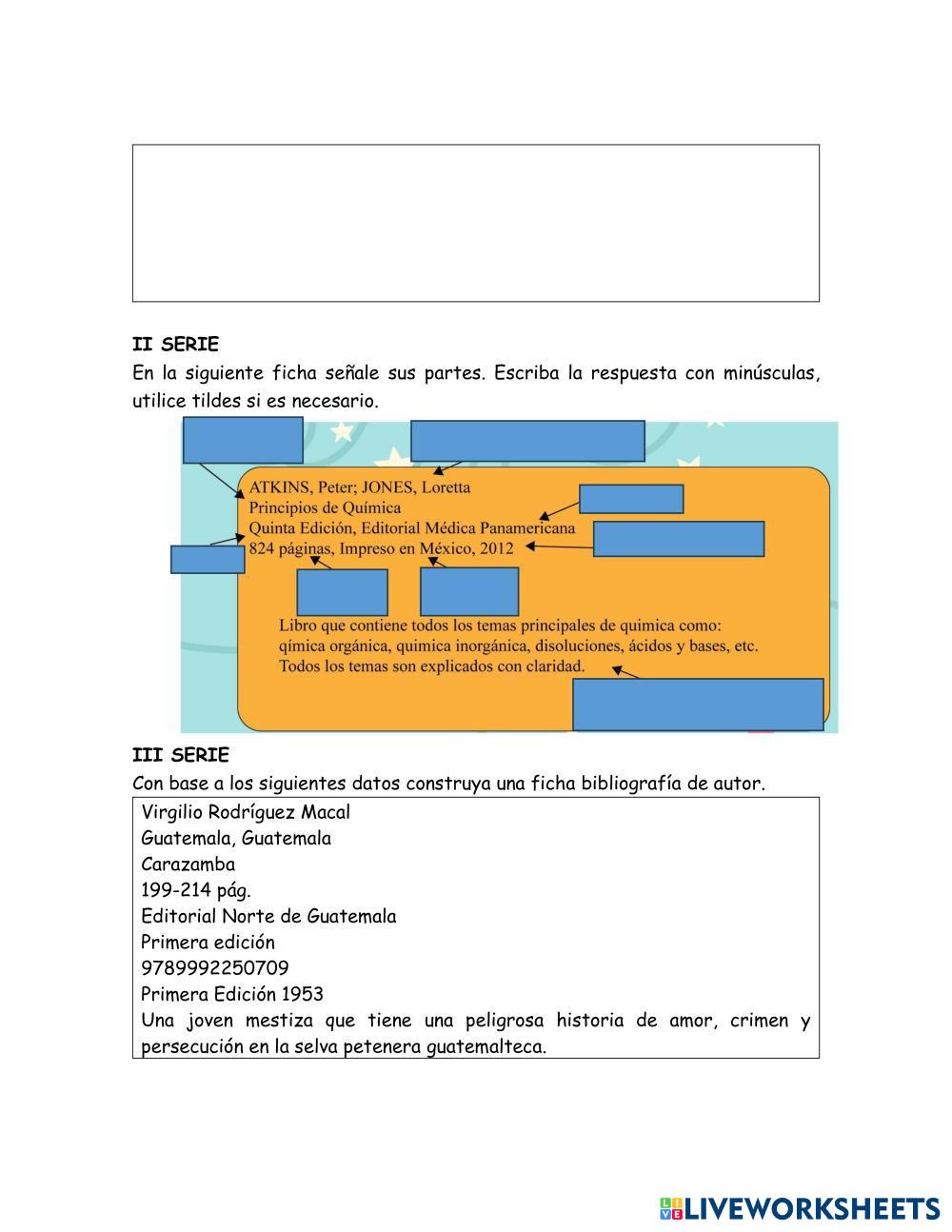 II SERIE
En la siguiente ficha señale sus partes. Escriba la respuesta con minúsculas, utilice tildes si es necesario.

ATKINS, Peter; JONES, Loretta
Principios de Química
Quinta Edición, Editorial Médica Panamericana
824 páginas, Impreso en México, 2012

Libro que contiene todos los temas principales de quimica como: qímica orgánica, quimica inorgánica, disoluciones, ácidos y bases, etc. Todos los temas son explicados con claridad.

III SERIE
Con base a los siguientes datos construya una ficha bibliografía de autor.

Virgilio Rodríguez Macal
Guatemala, Guatemala
Carazamba
199-214 pág.
Editorial Norte de Guatemala
Primera edición
9789992250709
Primera Edición 1953
Una joven mestiza que tiene una peligrosa historia de amor, crimen y persecución en la selva petenera guatemalteca.

LIVEWORKSHEETS